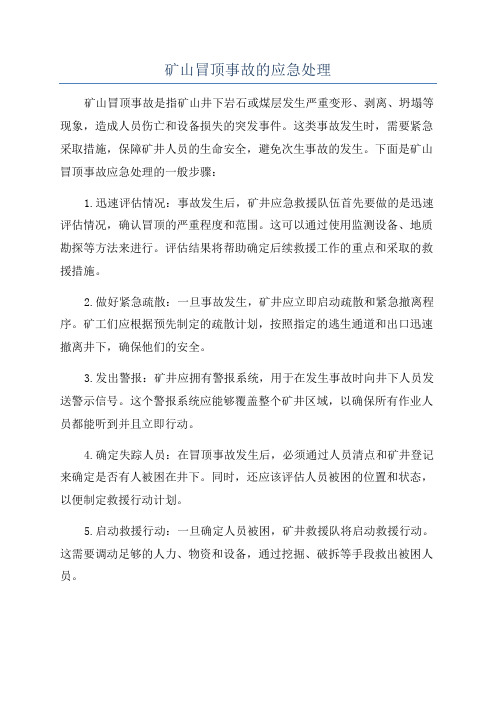 矿山冒顶事故的应急处理

矿山冒顶事故是指矿山井下岩石或煤层发生严重变形、剥离、坍塌等现象，造成人员伤亡和设备损失的突发事件。这类事故发生时，需要紧急采取措施，保障矿井人员的生命安全，避免次生事故的发生。下面是矿山冒顶事故应急处理的一般步骤：

1.迅速评估情况：事故发生后，矿井应急救援队伍首先要做的是迅速评估情况，确认冒顶的严重程度和范围。这可以通过使用监测设备、地质勘探等方法来进行。评估结果将帮助确定后续救援工作的重点和采取的救援措施。

2.做好紧急疏散：一旦事故发生，矿井应立即启动疏散和紧急撤离程序。矿工们应根据预先制定的疏散计划，按照指定的逃生通道和出口迅速撤离井下，确保他们的安全。

3.发出警报：矿井应拥有警报系统，用于在发生事故时向井下人员发送警示信号。这个警报系统应能够覆盖整个矿井区域，以确保所有作业人员都能听到并且立即行动。

4.确定失踪人员：在冒顶事故发生后，必须通过人员清点和矿井登记来确定是否有人被困在井下。同时，还应该评估人员被困的位置和状态，以便制定救援行动计划。

5.启动救援行动：一旦确定人员被困，矿井救援队将启动救援行动。这需要调动足够的人力、物资和设备，通过挖掘、破拆等手段救出被困人员。